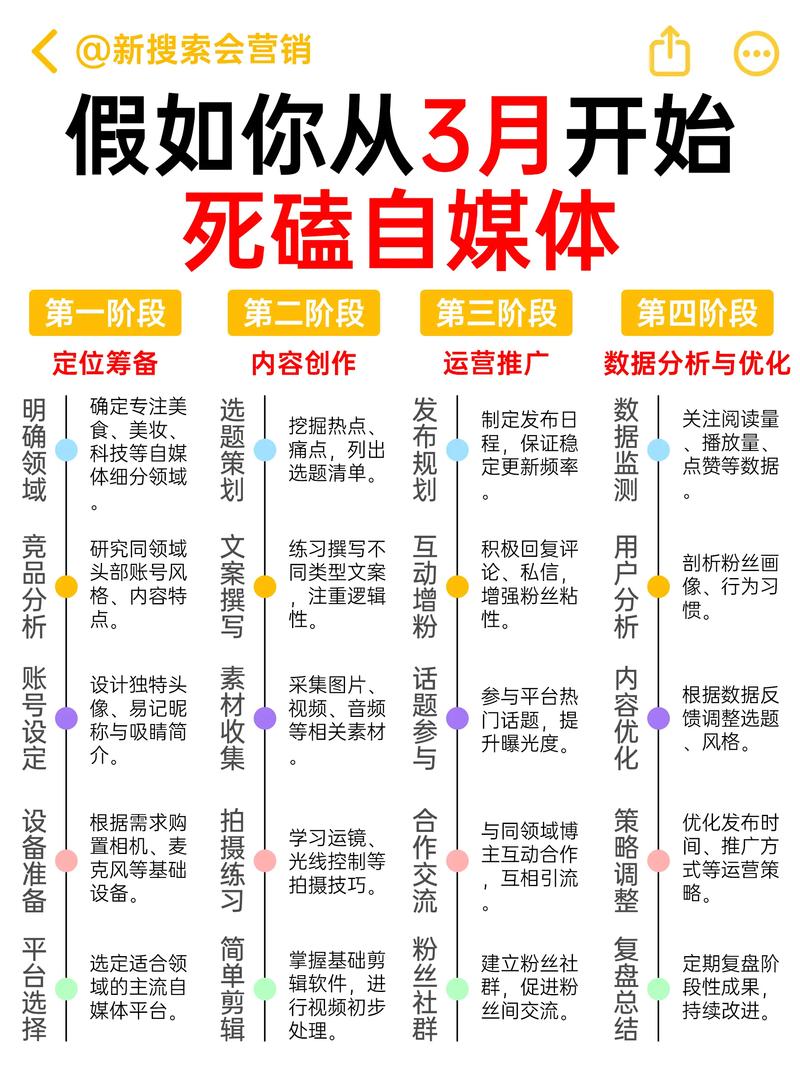 @新搜索会营销

假如你从3月开始
死磕自媒体

第一阶段
定位筹备

明确领域 确定专注美食、美妆、科技等自媒体细分领域。

竞品分析 研究同领域头部账号风格、内容特点。

账号设定 设计独特头像、易记昵称与吸睛简介。

设备准备 根据需求购置相机、麦克风等基础设备。

平台选择 选定适合领域的主流自媒体平台。

第二阶段
内容创作

选题策划 挖掘热点、痛点，列出选题清单。

文案撰写 练习撰写不同类型文案，注重逻辑性。

素材收集 采集图片、视频、音频等相关素材。

拍摄练习 学习运镜、光线控制等拍摄技巧。

简单剪辑 掌握基础剪辑软件，进行视频初步处理。

第三阶段
运营推广

发布规划 制定发布日程，保证稳定更新频率。

互动增粉 积极回复评论、私信，增强粉丝粘性。

话题参与 参与平台热门话题，提升曝光度。

合作交流 与同领域博主互动合作，互相引流。

粉丝社群 建立粉丝社群，促进粉丝间交流。

第四阶段
数据分析与优化

数据监测 关注阅读量、播放量、点赞等数据。

用户分析 剖析粉丝画像、行为习惯。

内容优化 根据数据反馈调整选题、风格。

策略调整 优化发布时间、推广方式等运营策略。

复盘总结 定期复盘阶段性成果，持续改进。